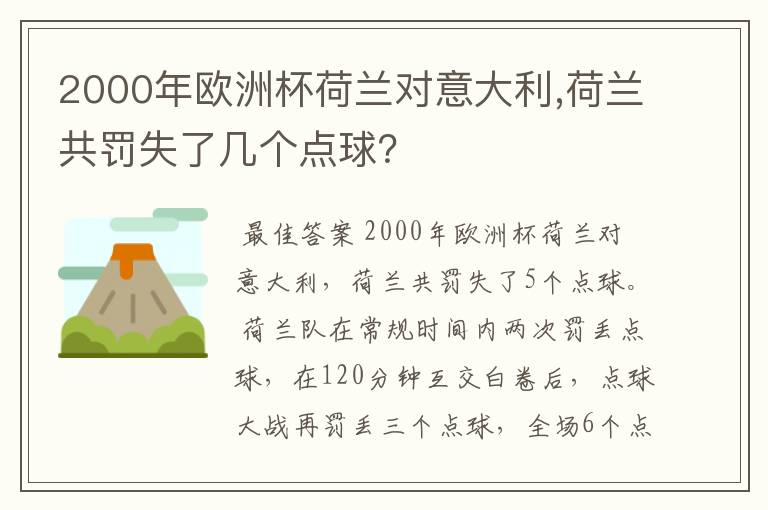 2000年欧洲杯荷兰对意大利,荷兰共罚失了几个点球?

最佳答案 2000年欧洲杯荷兰对意大利，荷兰共罚失了5个点球。荷兰队在常规时间内两次罚丢点球，在120分钟互交白卷后，点球大战再罚丢三个点球，全场6个点